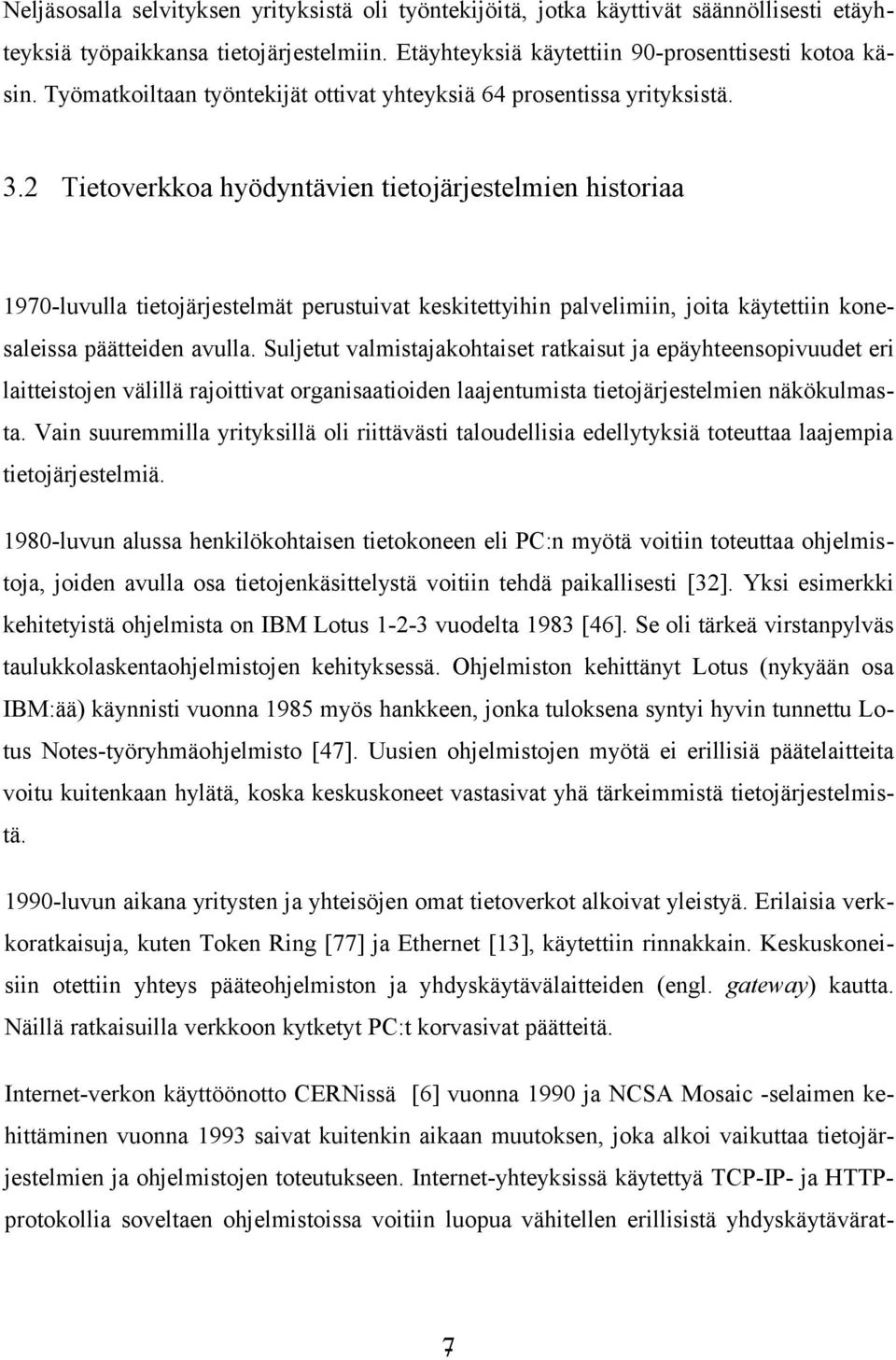 Neljäsosalla selvityksen yrityksistä oli työntekijöitä, jotka käyttivät säännöllisesti etäyhteyksiä työpaikkansa tietojärjestelmiin. Etäyhteyksiä käytettiin 90-prosenttisesti kotoa käsin. Työmatkoiltaan työntekijät ottivat yhteyksiä 64 prosentissa yrityksistä.

3.2 Tietoverkkoa hyödyntävien tietojärjestelmien historiaa

1970-luvulla tietojärjestelmät perustuivat keskitettyihin palvelimiin, joita käytettiin konesaleissa päätteiden avulla. Suljetut valmistajakohtaiset ratkaisut ja epäyhteensopivuudet eri laitteistojen välillä rajoittivat organisaatioiden laajentumista tietojärjestelmien näkökulmasta. Vain suuremmilla yrityksillä oli riittävästi taloudellisia edellytyksiä toteuttaa laajempia tietojärjestelmiä.

1980-luvun alussa henkilökohtaisen tietokoneen eli PC:n myötä voitiin toteuttaa ohjelmistoja, joiden avulla osa tietojenkäsittelystä voitiin tehdä paikallisesti [32]. Yksi esimerkki kehitetyistä ohjelmista on IBM Lotus 1-2-3 vuodelta 1983 [46]. Se oli tärkeä virstanpylväs taulukkolaskentaohjelmistojen kehityksessä. Ohjelmiston kehittänyt Lotus (nykyään osa IBM:ää) käynnisti vuonna 1985 myös hankkeen, jonka tuloksena syntyi hyvin tunnettu Lotus Notes-työryhmäohjelmisto [47]. Uusien ohjelmistojen myötä ei erillisiä päätelaitteita voitu kuitenkaan hylätä, koska keskuskoneet vastasivat yhä tärkeimmistä tietojärjestelmistä.

1990-luvun aikana yritysten ja yhteisöjen omat tietoverkot alkoivat yleistyä. Erilaisia verkkoratkaisuja, kuten Token Ring [77] ja Ethernet [13], käytettiin rinnakkain. Keskuskoneisiin otettiin yhteys pääteohjelmiston ja yhdyskäytävälaitteiden (engl. gateway) kautta. Näillä ratkaisuilla verkkoon kytketyt PC:t korvasivat päätteitä.

Internet-verkon käyttöönotto CERNissä [6] vuonna 1990 ja NCSA Mosaic -selaimen kehittäminen vuonna 1993 saivat kuitenkin aikaan muutoksen, joka alkoi vaikuttaa tietojärjestelmien ja ohjelmistojen toteutukseen. Internet-yhteyksissä käytettyä TCP-IP- ja HTTP-protokollia soveltaen ohjelmistoissa voitiin luopua vähitellen erillisistä yhdyskäytävärat-

7